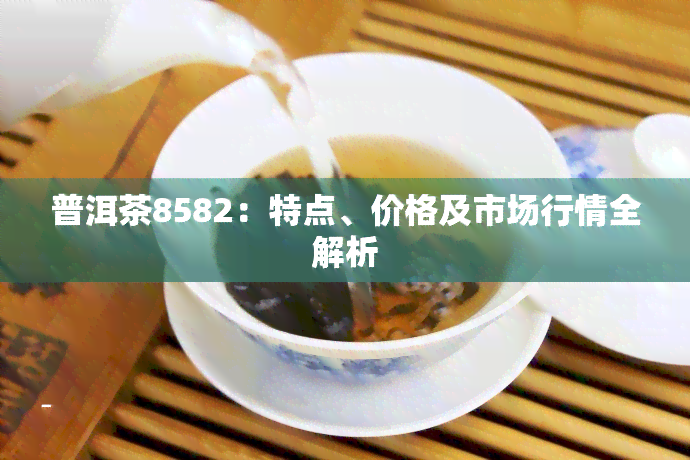 普洱茶8582：特点、价格及市场行情全解析